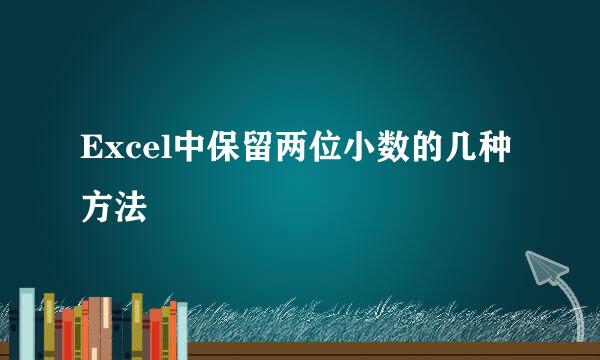 Excel中保留两位小数的几种方法